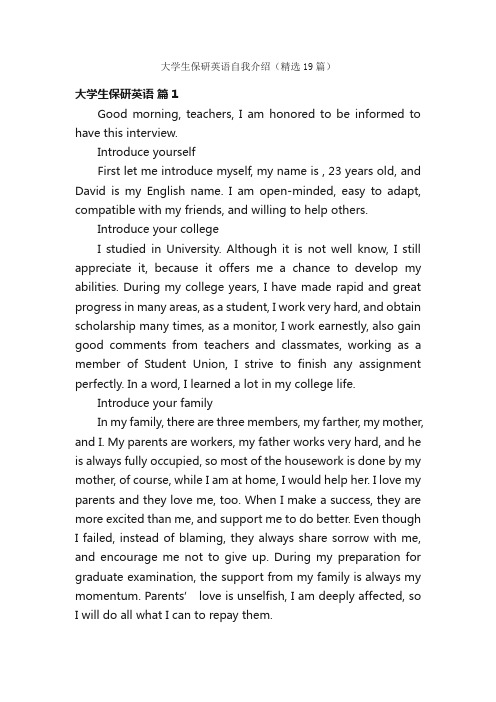 大学生保研英语自我介绍（精选19篇）

大学生保研英语 篇1

Good morning, teachers, I am honored to be informed to have this interview.

Introduce yourself

First let me introduce myself, my name is , 23 years old, and David is my English name. I am open-minded, easy to adapt, compatible with my friends, and willing to help others.

Introduce your college

I studied in University. Although it is not well know, I still appreciate it, because it offers me a chance to develop my abilities. During my college years, I have made rapid and great progress in many areas, as a student, I work very hard, and obtain scholarship many times, as a monitor, I work earnestly, also gain good comments from teachers and classmates, working as a member of Student Union, I strive to finish any assignment perfectly. In a word, I learned a lot in my college life.

Introduce your family

In my family, there are three members, my farther, my mother, and I. My parents are workers, my father works very hard, and he is always fully occupied, so most of the housework is done by my mother, of course, while I am at home, I would help her. I love my parents and they love me, too. When I make a success, they are more excited than me, and support me to do better. Even though I failed, instead of blaming, they always share sorrow with me, and encourage me not to give up. During my preparation for graduate examination, the support from my family is always my momentum. Parents' love is unselfish, I am deeply affected, so I will do all what I can to repay them.